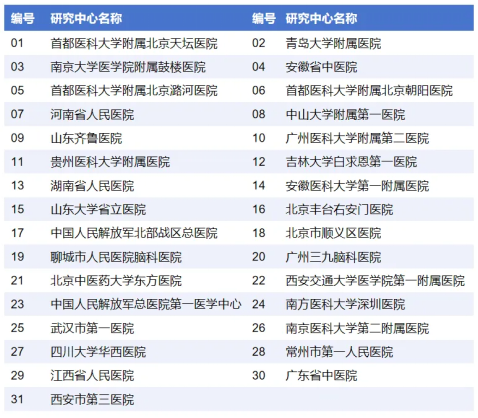 | 编号 | 研究中心名称 | 编号 | 研究中心名称 |
|---|---|---|---|
| 01 | 首都医科大学附属北京天坛医院 | 02 | 青岛大学附属医院 |
| 03 | 南京大学医学院附属鼓楼医院 | 04 | 安徽省中医院 |
| 05 | 首都医科大学附属北京潞河医院 | 06 | 首都医科大学附属北京朝阳医院 |
| 07 | 河南省人民医院 | 08 | 中山大学附属第一医院 |
| 09 | 山东齐鲁医院 | 10 | 广州医科大学附属第二医院 |
| 11 | 贵州医科大学附属医院 | 12 | 吉林大学白求恩第一医院 |
| 13 | 湖南省人民医院 | 14 | 安徽医科大学第一附属医院 |
| 15 | 山东大学省立医院 | 16 | 北京丰台右安门医院 |
| 17 | 中国人民解放军北部战区总医院 | 18 | 北京市顺义区医院 |
| 19 | 聊城市人民医院脑科医院 | 20 | 广州三九脑科医院 |
| 21 | 北京中医药大学东方医院 | 22 | 西安交通大学医学院第一附属医院 |
| 23 | 中国人民解放军总医院第一医学中心 | 24 | 南方医科大学深圳医院 |
| 25 | 武汉市第一医院 | 26 | 南京医科大学第二附属医院 |
| 27 | 四川大学华西医院 | 28 | 常州市第一人民医院 |
| 29 | 江西省人民医院 | 30 | 广东省中医院 |
| 31 | 西安市第三医院 | | |